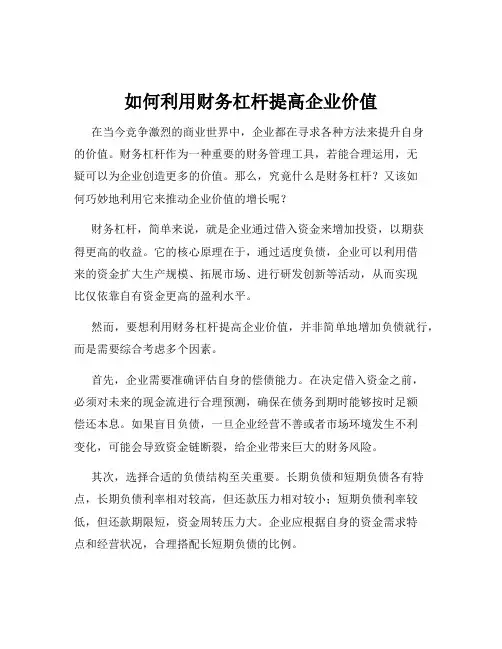 如何利用财务杠杆提高企业价值

在当今竞争激烈的商业世界中，企业都在寻求各种方法来提升自身的价值。财务杠杆作为一种重要的财务管理工具，若能合理运用，无疑可以为企业创造更多的价值。那么，究竟什么是财务杠杆？又该如何巧妙地利用它来推动企业价值的增长呢？

财务杠杆，简单来说，就是企业通过借入资金来增加投资，以期获得更高的收益。它的核心原理在于，通过适度负债，企业可以利用借来的资金扩大生产规模、拓展市场、进行研发创新等活动，从而实现比仅依靠自有资金更高的盈利水平。

然而，要想利用财务杠杆提高企业价值，并非简单地增加负债就行，而是需要综合考虑多个因素。

首先，企业需要准确评估自身的偿债能力。在决定借入资金之前，必须对未来的现金流进行合理预测，确保在债务到期时能够按时足额偿还本息。如果盲目负债，一旦企业经营不善或者市场环境发生不利变化，可能会导致资金链断裂，给企业带来巨大的财务风险。

其次，选择合适的负债结构至关重要。长期负债和短期负债各有特点，长期负债利率相对较高，但还款压力相对较小；短期负债利率较低，但还款期限短，资金周转压力大。企业应根据自身的资金需求特点和经营状况，合理搭配长短期负债的比例。